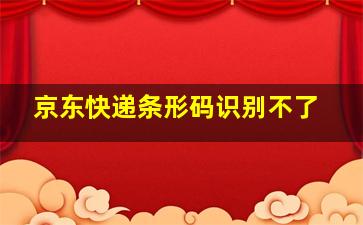 京东快递条形码识别不了